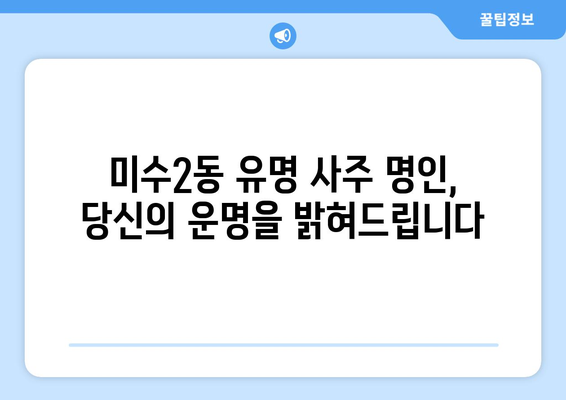 꿀팁정보

미수2동 유명 사주 명인, 당신의 운명을 밝혀드립니다